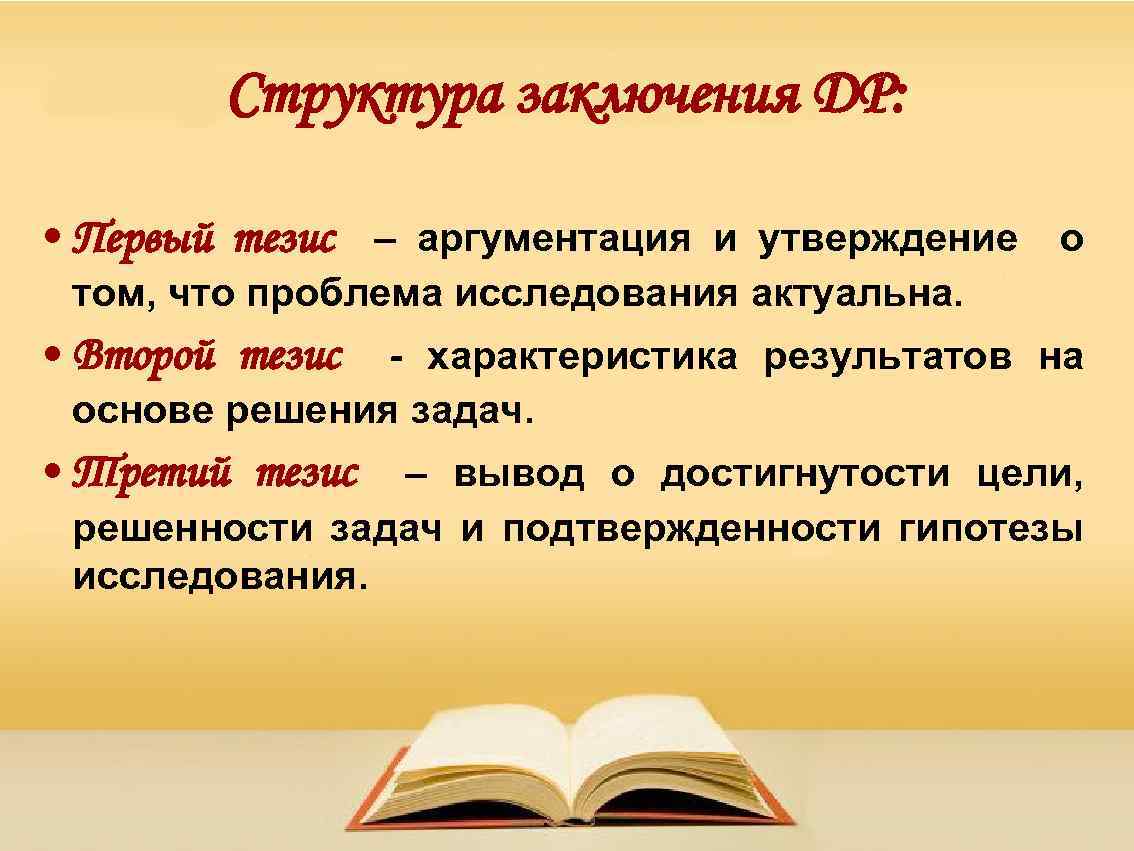 Структура заключения ДР:

• Первый тезис – аргументация и утверждение о том, что проблема исследования актуальна.

• Второй тезис - характеристика результатов на основе решения задач.

• Третий тезис – вывод о достигнутости цели, решенности задач и подтвержденности гипотезы исследования.